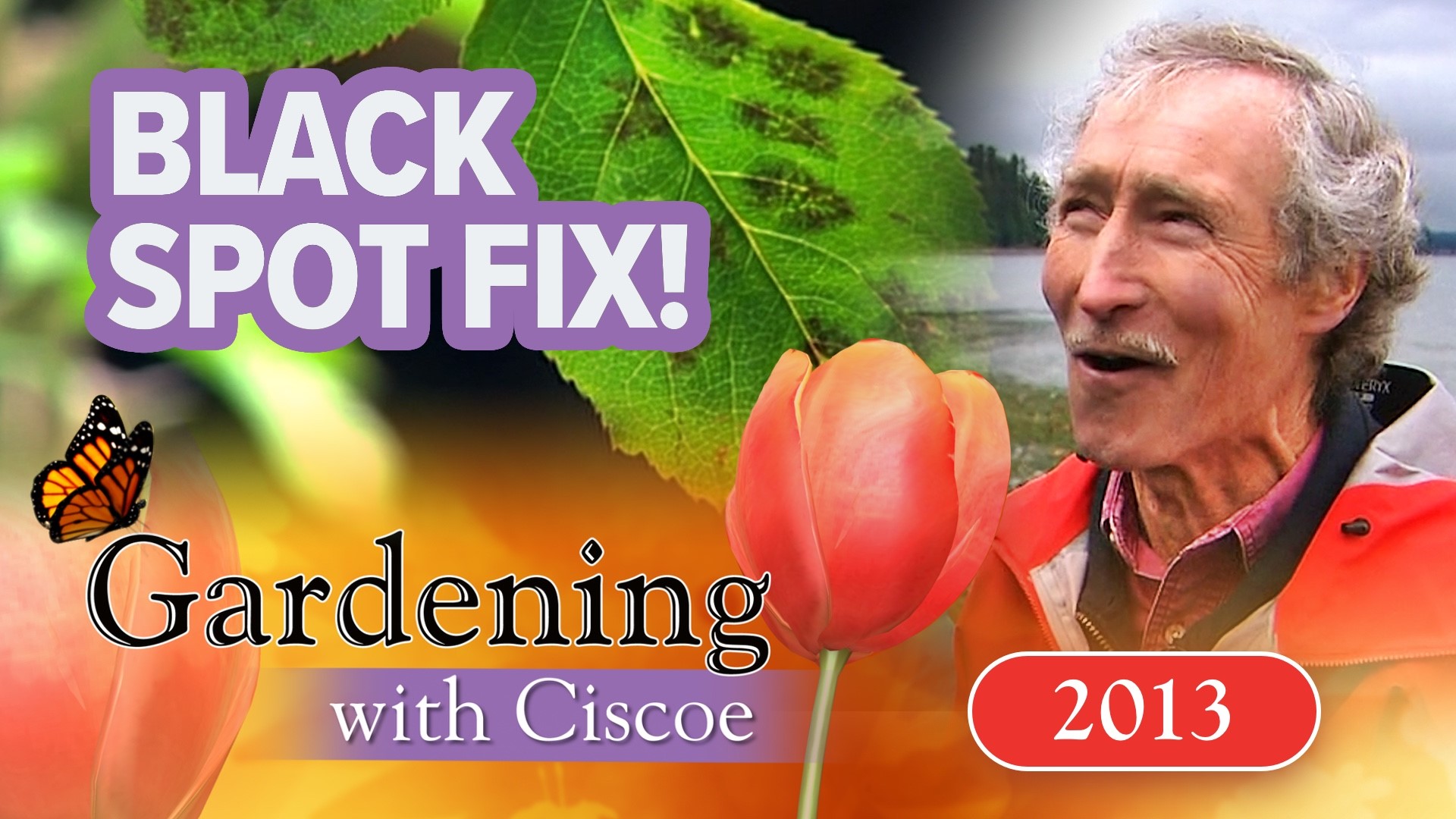 BLACK SPOT FIX!

Gardening with Ciscoe

2013